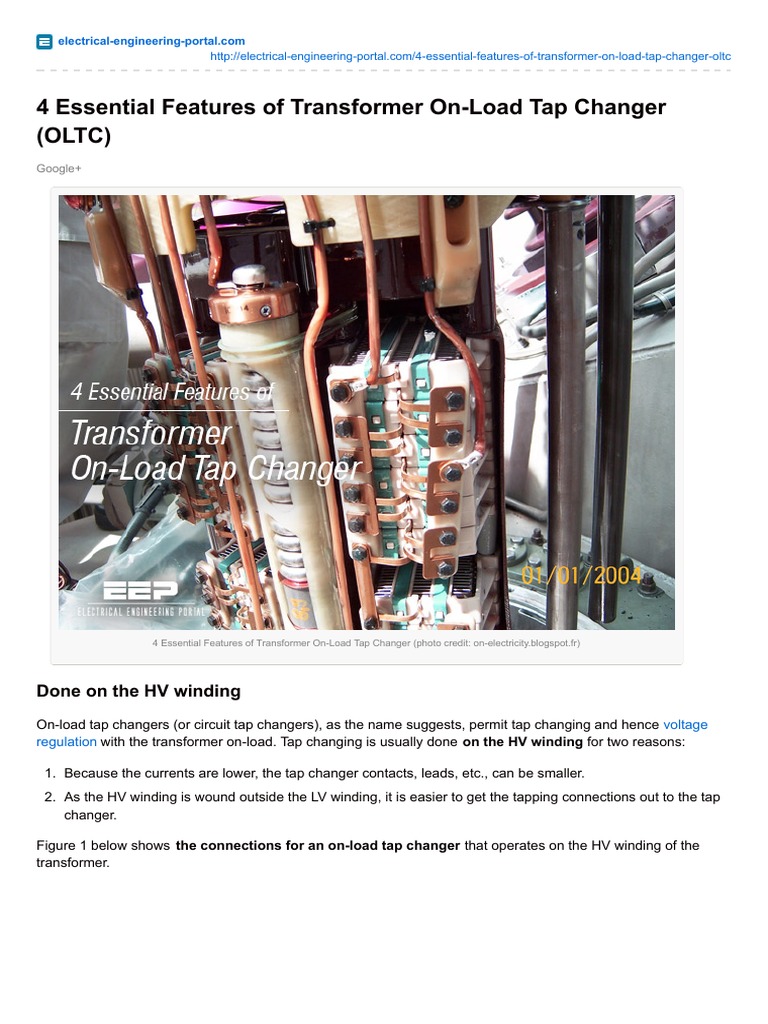 electrical-engineering-portal.com
http://electrical-engineering-portal.com/4-essential-features-of-transformer-on-load-tap-changer-oltc

4 Essential Features of Transformer On-Load Tap Changer (OLTC)

Google+

4 Essential Features of
Transformer
On-Load Tap Changer

EEP
ELECTRICAL ENGINEERING PORTAL

01/01/2004

4 Essential Features of Transformer On-Load Tap Changer (photo credit: on-electricity.blogspot.fr)

Done on the HV winding

On-load tap changers (or circuit tap changers), as the name suggests, permit tap changing and hence voltage regulation with the transformer on-load. Tap changing is usually done on the HV winding for two reasons:

1. Because the currents are lower, the tap changer contacts, leads, etc., can be smaller.
2. As the HV winding is wound outside the LV winding, it is easier to get the tapping connections out to the tap changer.

Figure 1 below shows the connections for an on-load tap changer that operates on the HV winding of the transformer.